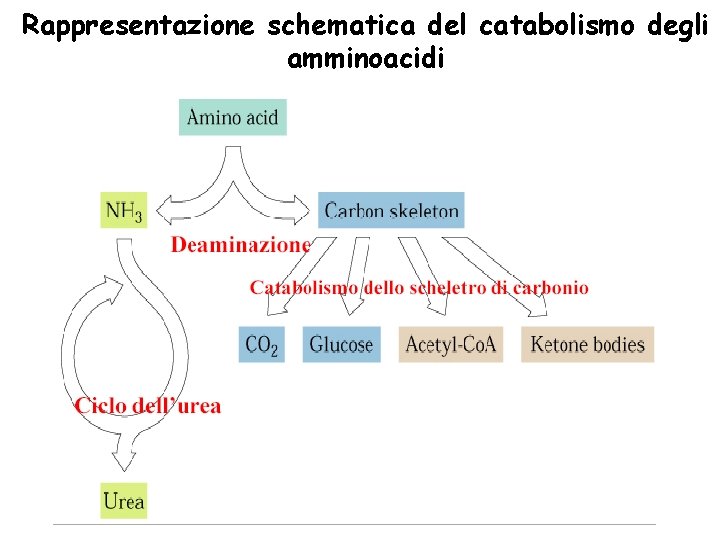 Rappresentazione schematica del catabolismo degli amminoacidi

Amino acid

$NH_3$

Carbon skeleton

Deaminazione

Catabolismo dello scheletro di carbonio

$CO_2$

Glucose

Acetyl-CoA

Ketone bodies

Ciclo dell'urea

Urea